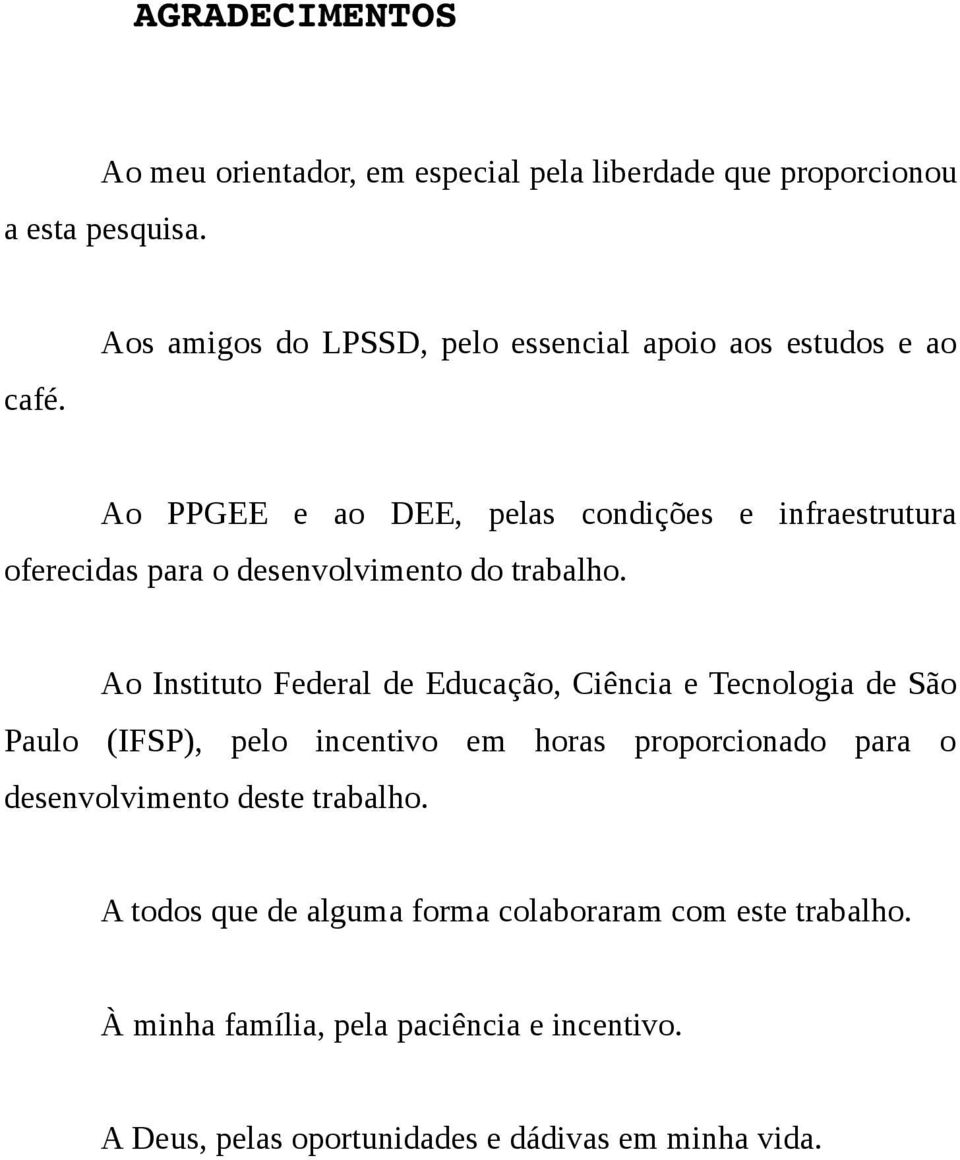 AGRADECIMENTOS

Ao meu orientador, em especial pela liberdade que proporcionou a esta pesquisa.

Aos amigos do LPSSD, pelo essencial apoio aos estudos e ao café.

Ao PPGEE e ao DEE, pelas condições e infraestrutura oferecidas para o desenvolvimento do trabalho.

Ao Instituto Federal de Educação, Ciência e Tecnologia de São Paulo (IFSP), pelo incentivo em horas proporcionado para o desenvolvimento deste trabalho.

A todos que de alguma forma colaboraram com este trabalho.

À minha família, pela paciência e incentivo.

A Deus, pelas oportunidades e dádivas em minha vida.